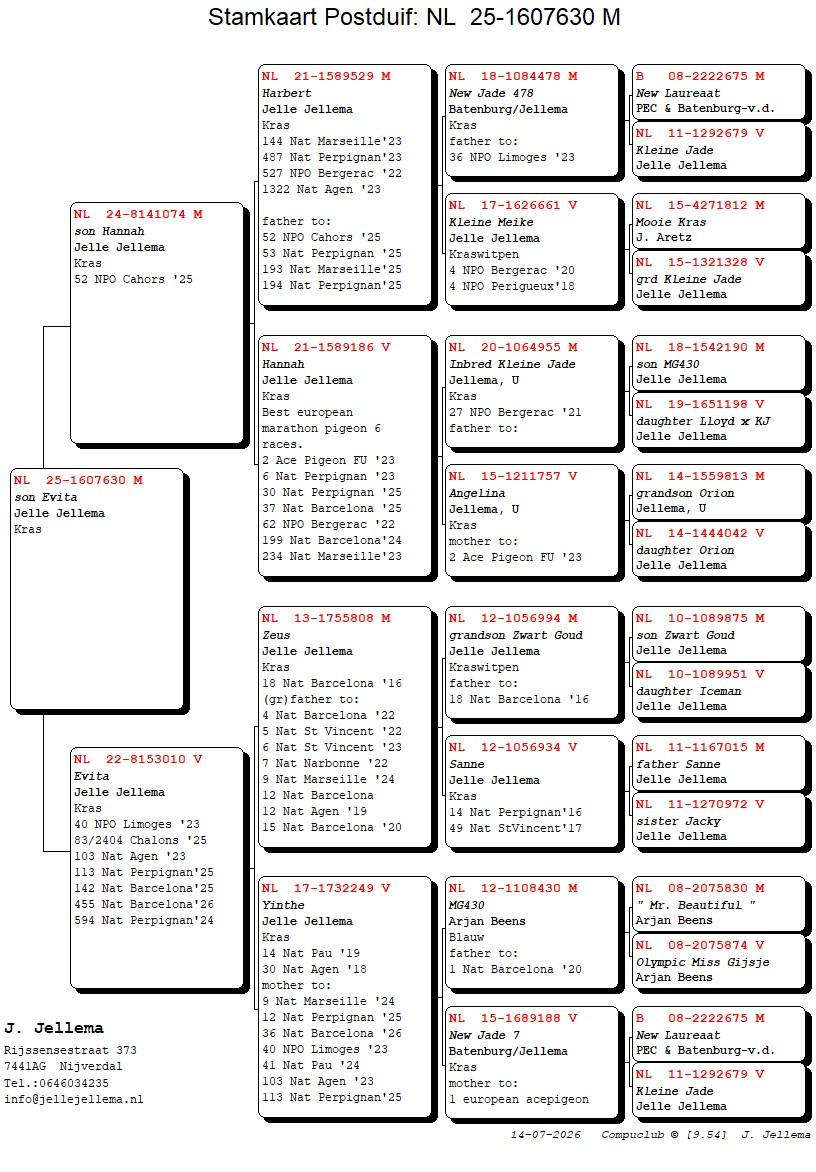 Stamkaart Postduif: NL 25-1607630 M

NL 25-1607630 M
son Evita
Jelle Jellema
Kras

NL 24-8141074 M
son Hannah
Jelle Jellema
Kras
52 NPO Cahors '25

NL 22-8153010 V
Evita
Jelle Jellema
Kras
40 NPO Limoges '23
83/2404 Chalons '25
103 Nat Agen '23
113 Nat Perpignan'25
142 Nat Barcelona'25
455 Nat Barcelona'26
594 Nat Perpignan'24

NL 21-1589529 M
Harbert
Jelle Jellema
Kras
144 Nat Marseille'23
487 Nat Perpignan'23
527 NPO Bergerac '22
1322 Nat Agen '23

father to:
52 NPO Cahors '25
53 Nat Perpignan '25
193 Nat Marseille'25
194 Nat Perpignan'25

NL 21-1589186 V
Hannah
Jelle Jellema
Kras
Best european marathon pigeon 6 races.
2 Ace Pigeon FU '23
6 Nat Perpignan '23
30 Nat Perpignan '25
37 Nat Barcelona '25
62 NPO Bergerac '22
199 Nat Barcelona'24
234 Nat Marseille'23

NL 13-1755808 M
Zeus
Jelle Jellema
Kras
18 Nat Barcelona '16
(gr)father to:
4 Nat Barcelona '22
5 Nat St Vincent '22
6 Nat St Vincent '23
7 Nat Narbonne '22
9 Nat Marseille '24
12 Nat Barcelona
12 Nat Agen '19
15 Nat Barcelona '20

NL 17-1732249 V
Yinthe
Jelle Jellema
Kras
14 Nat Pau '19
30 Nat Agen '18
mother to:
9 Nat Marseille '24
12 Nat Perpignan '25
36 Nat Barcelona '26
40 NPO Limoges '23
41 Nat Pau '24
103 Nat Agen '23
113 Nat Perpignan'25

NL 18-1084478 M
New Jade 478
Batenburg/Jellema
Kras
father to:
36 NPO Limoges '23

NL 17-1626661 V
Kleine Meike
Jelle Jellema
Kraswitpen
4 NPO Bergerac '20
4 NPO Perigueux'18

NL 20-1064955 M
Inbred Kleine Jade
Jellema, U
Kras
27 NPO Bergerac '21
father to:

NL 15-1211757 V
Angelina
Jellema, U
Kras
mother to:
2 Ace Pigeon FU '23

NL 12-1056994 M
grandson Zwart Goud
Jelle Jellema
Kraswitpen
father to:
18 Nat Barcelona '16

NL 12-1056934 V
Sanne
Jelle Jellema
Kras
14 Nat Perpignan'16
49 Nat StVincent'17

NL 12-1108430 M
MG430
Arjan Beens
Blauw
father to:
1 Nat Barcelona '20

NL 15-1689188 V
New Jade 7
Batenburg/Jellema
Kras
mother to:
1 european acepigeon

B 08-2222675 M
New Laureaat
PEC & Batenburg-v.d.

NL 11-1292679 V
Kleine Jade
Jelle Jellema

NL 15-4271812 M
Mooie Kras
J. Aretz

NL 15-1321328 V
grd Kleine Jade
Jelle Jellema

NL 18-1542190 M
son MG430
Jelle Jellema

NL 19-1651198 V
daughter Lloyd x KJ
Jelle Jellema

NL 14-1559813 M
grandson Orion
Jellema, U

NL 14-1444042 V
daughter Orion
Jelle Jellema

NL 10-1089875 M
son Zwart Goud
Jelle Jellema

NL 10-1089951 V
daughter Iceman
Jelle Jellema

NL 11-1167015 M
father Sanne
Jelle Jellema

NL 11-1270972 V
sister Jacky
Jelle Jellema

NL 08-2075830 M
" Mr. Beautiful "
Arjan Beens

NL 08-2075874 V
Olympic Miss Gijsje
Arjan Beens

B 08-2222675 M
New Laureaat
PEC & Batenburg-v.d.

NL 11-1292679 V
Kleine Jade
Jelle Jellema

J. Jellema
Rijssensestraat 373
7441AG Nijverdal
Tel.:0646034235
info@jellejellema.nl

14-07-2026 Compuclub © [9.54] J. Jellema